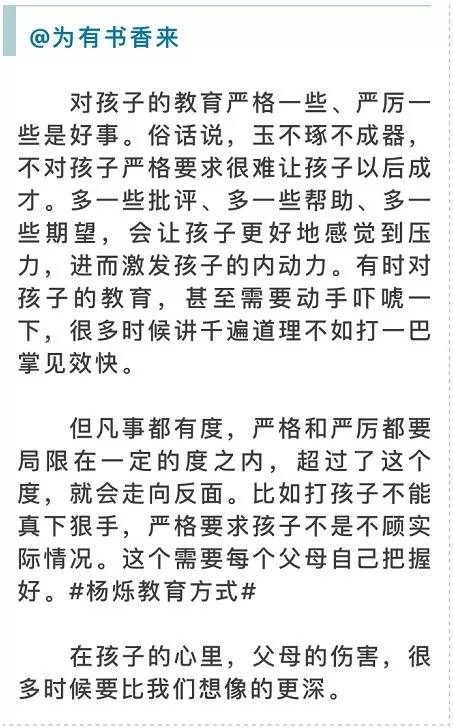 @为有书香来

对孩子的教育严格一些、严厉一些是好事。俗话说，玉不琢不成器，不对孩子严格要求很难让孩子以后成才。多一些批评、多一些帮助、多一些期望，会让孩子更好地感觉到压力，进而激发孩子的内动力。有时对孩子的教育，甚至需要动手吓唬一下，很多时候讲千遍道理不如打一巴掌见效快。

但凡事都有度，严格和严厉都要局限在一定的度之内，超过了这个度，就会走向反面。比如打孩子不能真下狠手，严格要求孩子不是不顾实际情况。这个需要每个父母自己把握好。#杨烁教育方式#

在孩子的心里，父母的伤害，很多时候要比我们想像的更深。